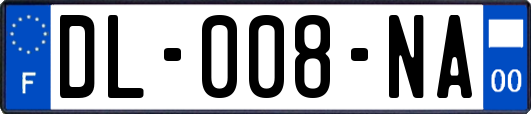 F

DL-008-NA

00